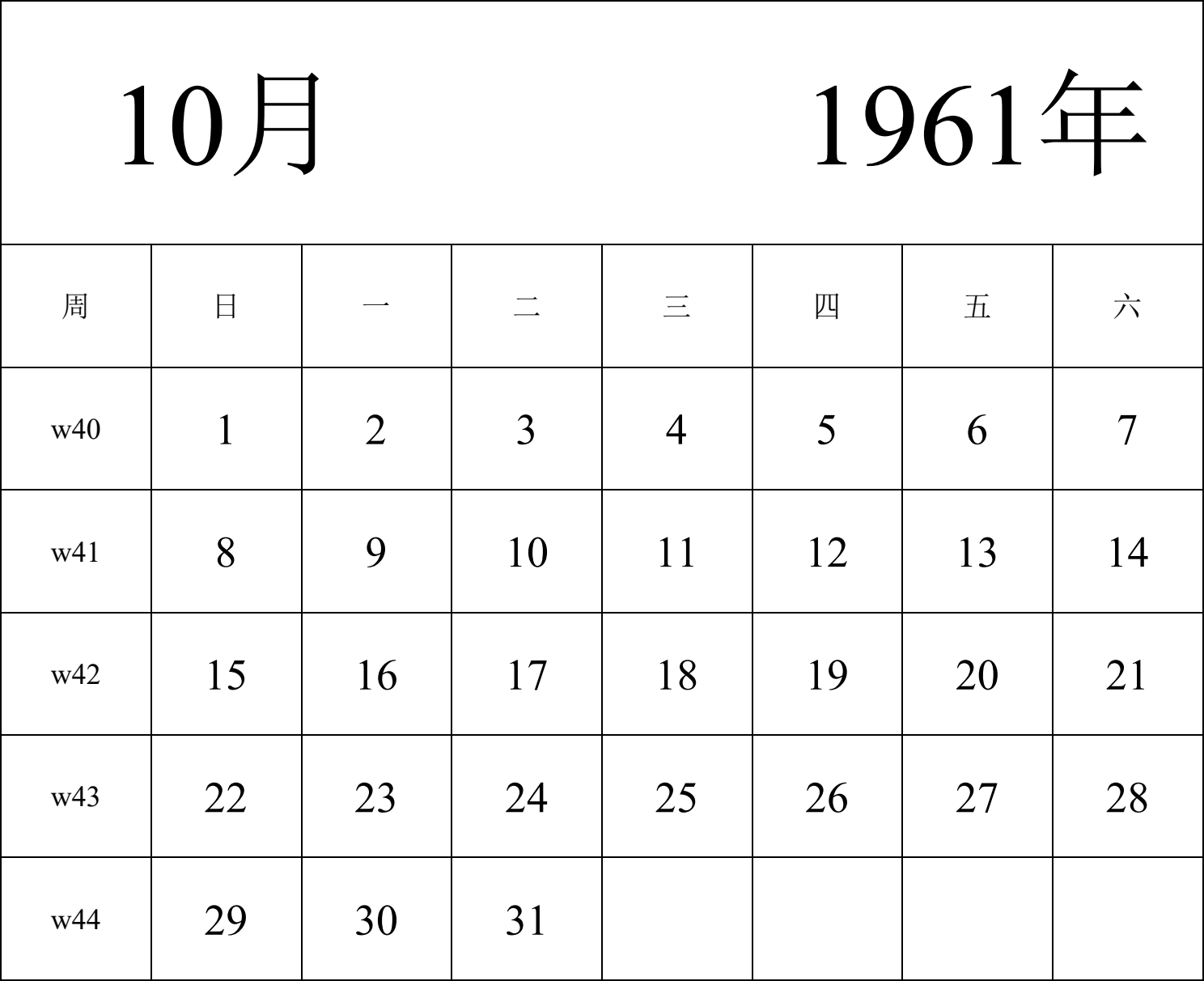 10月 1961年

| 周 | 日 | 一 | 二 | 三 | 四 | 五 | 六 |
|---|---|---|---|---|---|---|---|
| w40 | 1 | 2 | 3 | 4 | 5 | 6 | 7 |
| w41 | 8 | 9 | 10 | 11 | 12 | 13 | 14 |
| w42 | 15 | 16 | 17 | 18 | 19 | 20 | 21 |
| w43 | 22 | 23 | 24 | 25 | 26 | 27 | 28 |
| w44 | 29 | 30 | 31 | | | | |